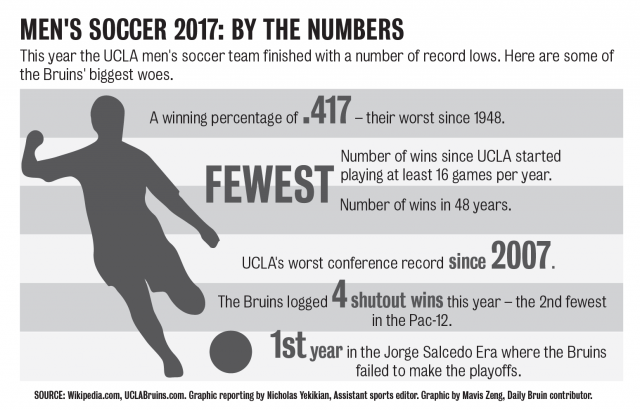 MEN'S SOCCER 2017: BY THE NUMBERS

This year the UCLA men's soccer team finished with a number of record lows. Here are some of the Bruins' biggest woes.

A winning percentage of .417 – their worst since 1948.

FEWEST

Number of wins since UCLA started playing at least 16 games per year.

Number of wins in 48 years.

UCLA's worst conference record since 2007.

The Bruins logged 4 shutout wins this year – the 2nd fewest in the Pac-12.

1st year in the Jorge Salcedo Era where the Bruins failed to make the playoffs.

SOURCE: Wikipedia.com, UCLABruins.com. Graphic reporting by Nicholas Yekikian, Assistant sports editor. Graphic by Mavis Zeng, Daily Bruin contributor.